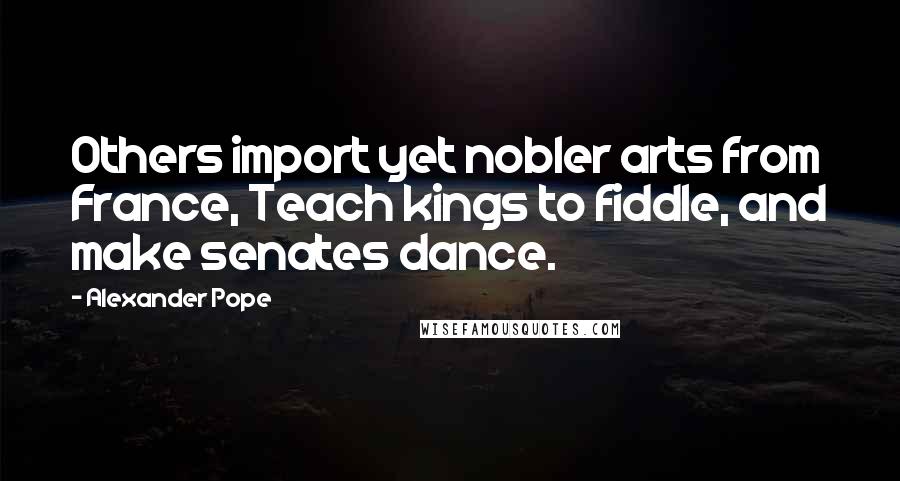 Others import yet nobler arts from France, Teach kings to fiddle, and make senates dance.

- Alexander Pope

WISEFAMOUSQUOTES.COM